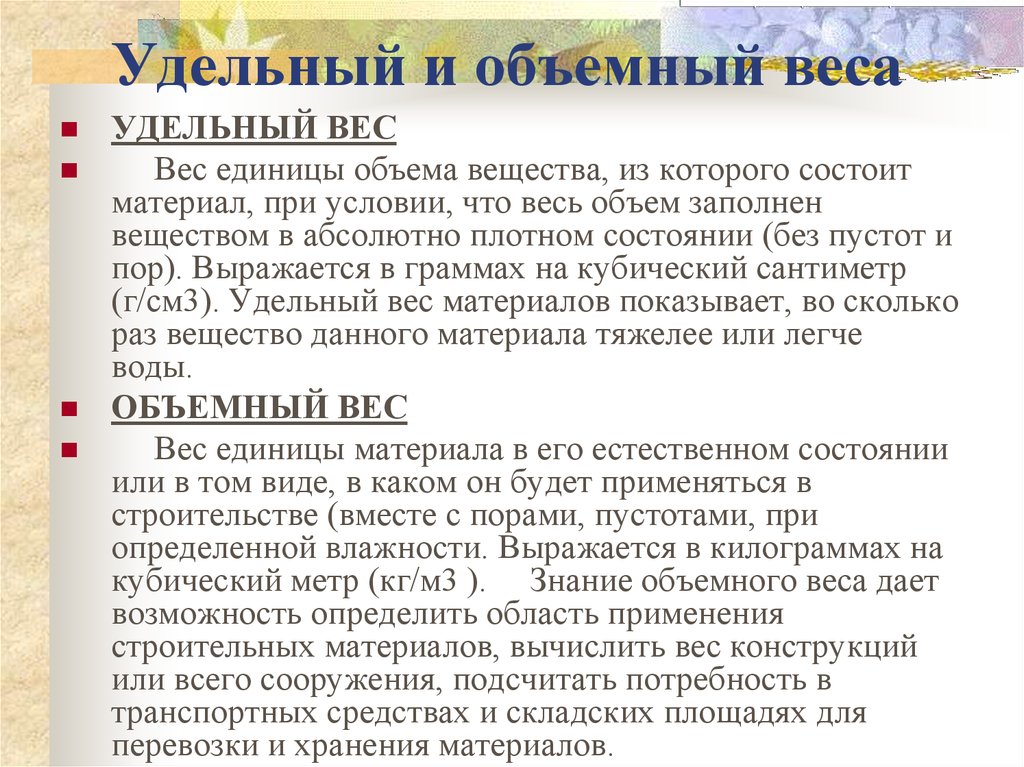 Удельный и объемный веса

УДЕЛЬНЫЙ ВЕС

Вес единицы объема вещества, из которого состоит материал, при условии, что весь объем заполнен веществом в абсолютно плотном состоянии (без пустот и пор). Выражается в граммах на кубический сантиметр (г/см3). Удельный вес материалов показывает, во сколько раз вещество данного материала тяжелее или легче воды.

ОБЪЕМНЫЙ ВЕС

Вес единицы материала в его естественном состоянии или в том виде, в каком он будет применяться в строительстве (вместе с порами, пустотами, при определенной влажности. Выражается в килограммах на кубический метр (кг/м3 ). Знание объемного веса дает возможность определить область применения строительных материалов, вычислить вес конструкций или всего сооружения, подсчитать потребность в транспортных средствах и складских площадях для перевозки и хранения материалов.